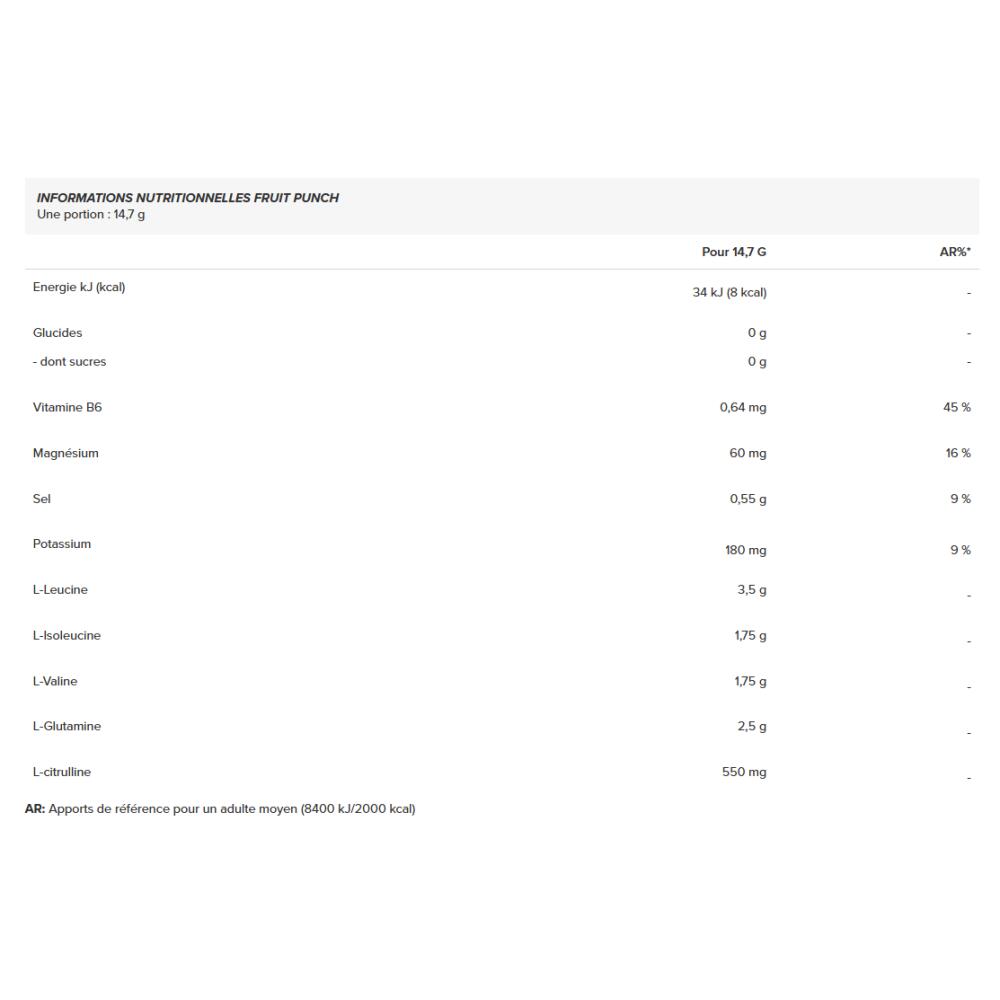 INFORMATIONS NUTRITIONNELLES FRUIT PUNCH
Une portion : 14,7 g

| | Pour 14,7 G | AR%* |
|---|---|---|
| Energie kJ (kcal) | 34 kJ (8 kcal) | - |
| Glucides | 0 g | - |
| - dont sucres | 0 g | - |
| Vitamine B6 | 0,64 mg | 45 % |
| Magnésium | 60 mg | 16 % |
| Sel | 0,55 g | 9 % |
| Potassium | 180 mg | 9 % |
| L-Leucine | 3,5 g | - |
| L-Isoleucine | 1,75 g | - |
| L-Valine | 1,75 g | - |
| L-Glutamine | 2,5 g | - |
| L-citrulline | 550 mg | - |

AR: Apports de référence pour un adulte moyen (8400 kJ/2000 kcal)